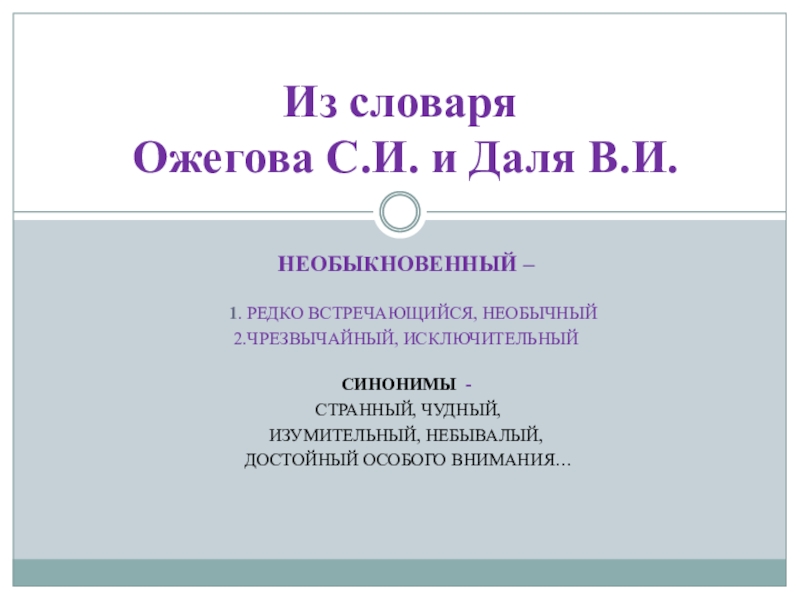 Из словаря
Ожегова С.И. и Даля В.И.

НЕОБЫКНОВЕННЫЙ –

1. РЕДКО ВСТРЕЧАЮЩИЙСЯ, НЕОБЫЧНЫЙ
2.ЧРЕЗВЫЧАЙНЫЙ, ИСКЛЮЧИТЕЛЬНЫЙ

СИНОНИМЫ -
СТРАННЫЙ, ЧУДНЫЙ,
ИЗУМИТЕЛЬНЫЙ, НЕБЫВАЛЫЙ,
ДОСТОЙНЫЙ ОСОБОГО ВНИМАНИЯ…